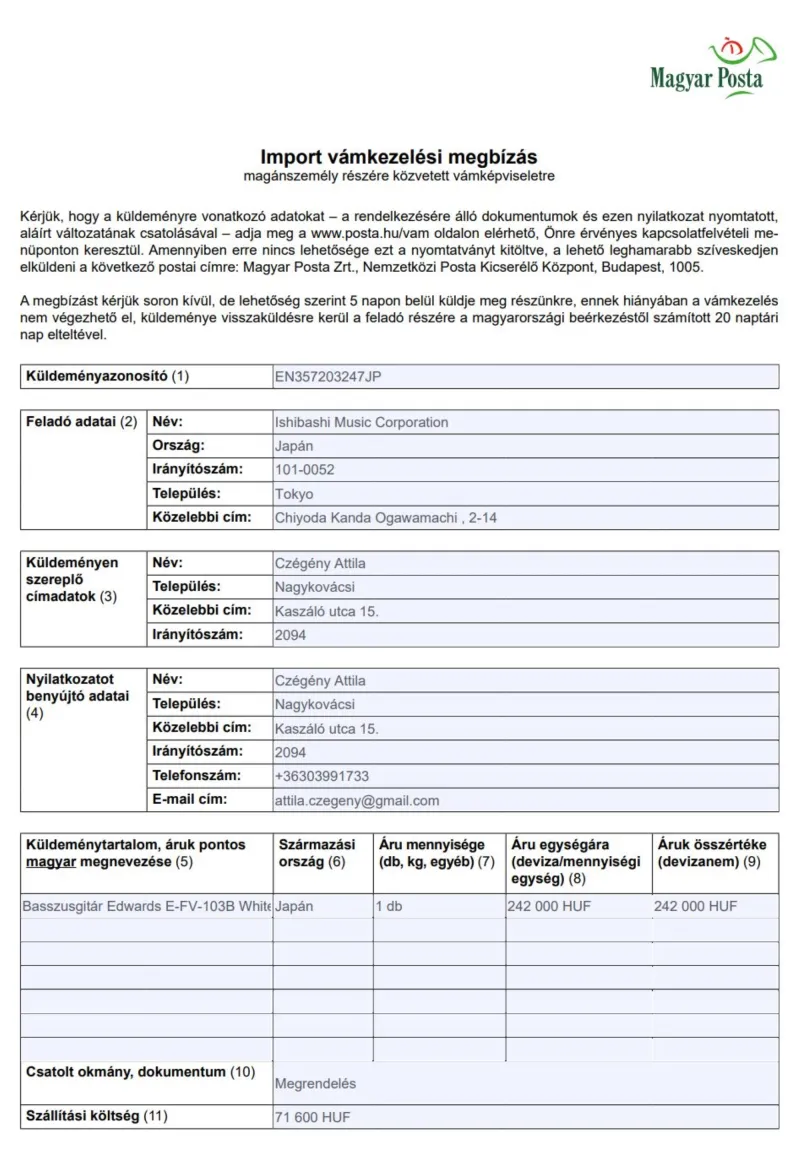 Magyar Posta

Import vámkezelési megbízás
magánszemély részére közvetett vámképviseletre

Kérjük, hogy a küldeményre vonatkozó adatokat – a rendelkezésére álló dokumentumok és ezen nyilatkozat nyomtatott, aláírt változatának csatolásával – adja meg a www.posta.hu/vam oldalon elérhető, Önre érvényes kapcsolatfelvételi menüponton keresztül. Amennyiben erre nincs lehetősége ezt a nyomtatványt kitöltve, a lehető leghamarabb szíveskedjen elküldeni a következő postai címre: Magyar Posta Zrt., Nemzetközi Posta Kicserélő Központ, Budapest, 1005.

A megbízást kérjük soron kívül, de lehetőség szerint 5 napon belül küldje meg részünkre, ennek hiányában a vámkezelés nem végezhető el, küldeménye visszaküldésre kerül a feladó részére a magyarországi beérkezéstől számított 20 naptári nap elteltével.

| Küldeményazonosító (1) | EN357203247JP |
|---|---|

| Feladó adatai (2) | Név: | Ishibashi Music Corporation |
|---|---|---|
| | Ország: | Japán |
| | Irányítószám: | 101-0052 |
| | Település: | Tokyo |
| | Közelebbi cím: | Chiyoda Kanda Ogawamachi , 2-14 |

| Küldeményen szereplő címadatok (3) | Név: | Czégény Attila |
|---|---|---|
| | Település: | Nagykovácsi |
| | Közelebbi cím: | Kaszáló utca 15. |
| | Irányítószám: | 2094 |

| Nyilatkozatot benyújtó adatai (4) | Név: | Czégény Attila |
|---|---|---|
| | Település: | Nagykovácsi |
| | Közelebbi cím: | Kaszáló utca 15. |
| | Irányítószám: | 2094 |
| | Telefonszám: | +36303991733 |
| | E-mail cím: | attila.czegeny@gmail.com |

| Küldeménytartalom, áruk pontos magyar megnevezése (5) | Származási ország (6) | Áru mennyisége (db, kg, egyéb) (7) | Áru egységára (deviza/mennyiségi egység) (8) | Áruk összértéke (devizanem) (9) |
|---|---|---|---|---|
| Basszusgitár Edwards E-FV-103B White | Japán | 1 db | 242 000 HUF | 242 000 HUF |
| | | | | |
| | | | | |
| | | | | |
| | | | | |
| | | | | |
| | | | | |

| Csatolt okmány, dokumentum (10) | Megrendelés |
|---|---|
| Szállítási költség (11) | 71 600 HUF |